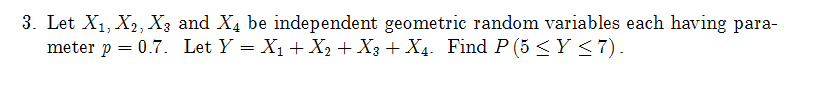 3. Let $X_1, X_2, X_3$ and $X_4$ be independent geometric random variables each having parameter $p = 0.7$. Let $Y = X_1 + X_2 + X_3 + X_4$. Find $P(5 \leq Y \leq 7)$.